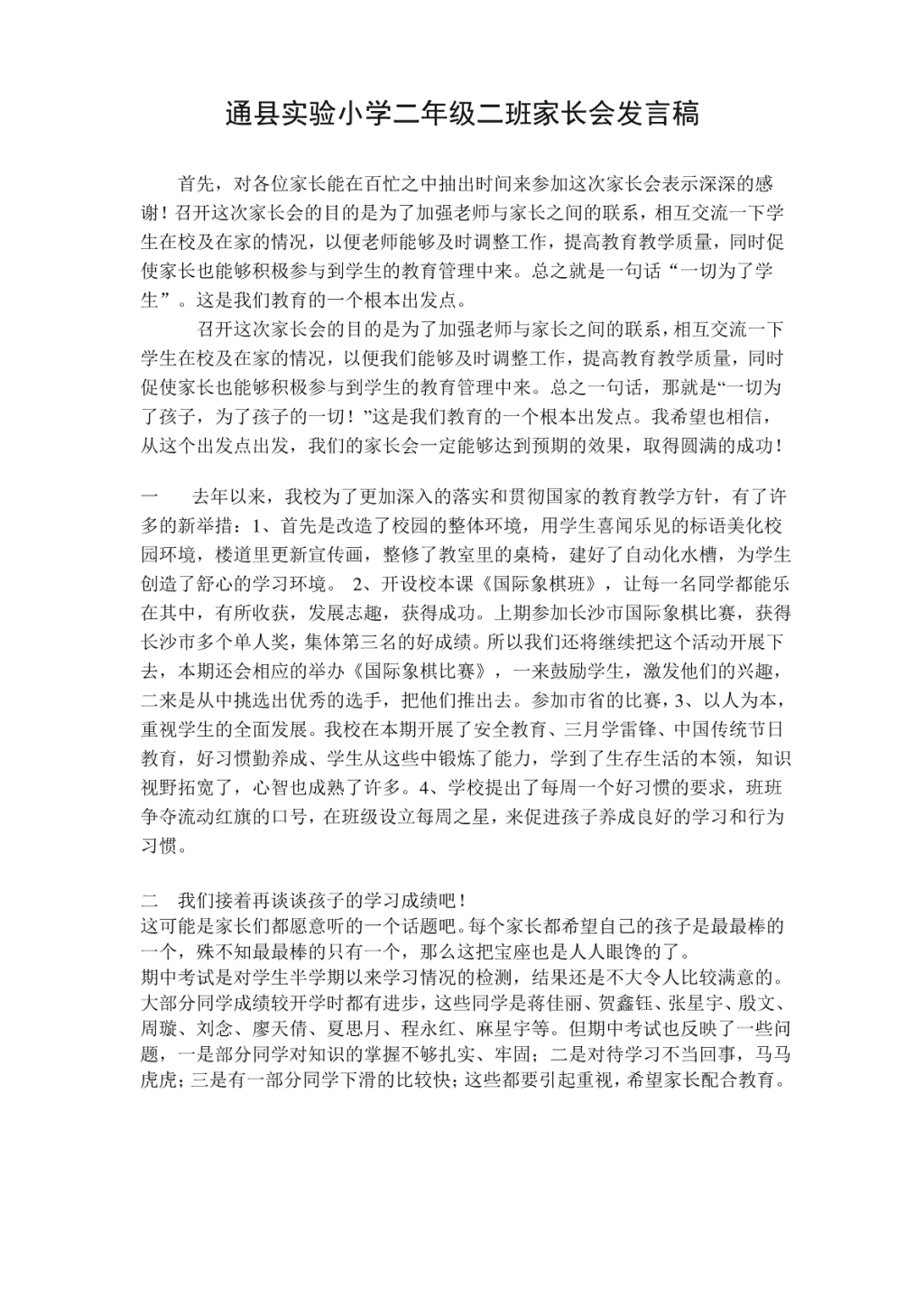 通县实验小学二年级二班家长会发言稿

首先，对各位家长能在百忙之中抽出时间来参加这次家长会表示深深的感谢！召开这次家长会的目的是为了加强老师与家长之间的联系，相互交流一下学生在校及在家的情况，以便老师能够及时调整工作，提高教育教学质量，同时促使家长也能够积极参与到学生的教育管理中来。总之就是一句话“一切为了学生”。这是我们教育的一个根本出发点。

召开这次家长会的目的是为了加强老师与家长之间的联系，相互交流一下学生在校及在家的情况，以便我们能够及时调整工作，提高教育教学质量，同时促使家长也能够积极参与到学生的教育管理中来。总之一句话，那就是“一切为了孩子，为了孩子的一切！”这是我们教育的一个根本出发点。我希望也相信，从这个出发点出发，我们的家长会一定能够达到预期的效果，取得圆满的成功！

一　去年以来，我校为了更加深入的落实和贯彻国家的教育教学方针，有了许多的新举措：1、首先是改造了校园的整体环境，用学生喜闻乐见的标语美化校园环境，楼道里更新宣传画，整修了教室里的桌椅，建好了自动化水槽，为学生创造了舒心的学习环境。 2、开设校本课《国际象棋班》，让每一名同学都能乐在其中，有所收获，发展志趣，获得成功。上期参加长沙市国际象棋比赛，获得长沙市多个单人奖，集体第三名的好成绩。所以我们还将继续把这个活动开展下去，本期还会相应的举办《国际象棋比赛》，一来鼓励学生，激发他们的兴趣，二来是从中挑选出优秀的选手，把他们推出去。参加市省的比赛，3、以人为本，重视学生的全面发展。我校在本期开展了安全教育、三月学雷锋、中国传统节日教育，好习惯勤养成、学生从这些中锻炼了能力，学到了生存生活的本领，知识视野拓宽了，心智也成熟了许多。4、学校提出了每周一个好习惯的要求，班班争夺流动红旗的口号，在班级设立每周之星，来促进孩子养成良好的学习和行为习惯。

二　我们接着再谈谈孩子的学习成绩吧！
这可能是家长们都愿意听的一个话题吧。每个家长都希望自己的孩子是最最棒的一个，殊不知最最棒的只有一个，那么这把宝座也是人人眼馋的了。
期中考试是对学生半学期以来学习情况的检测，结果还是不大令人比较满意的。大部分同学成绩较开学时都有进步，这些同学是蒋佳丽、贺鑫钰、张星宇、殷文、周璇、刘念、廖天倩、夏思月、程永红、麻星宇等。但期中考试也反映了一些问题，一是部分同学对知识的掌握不够扎实、牢固；二是对待学习不当回事，马马虎虎；三是有一部分同学下滑的比较快；这些都要引起重视，希望家长配合教育。